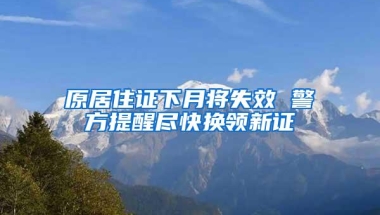 原居住证下月将失效 警方提醒尽快换领新证